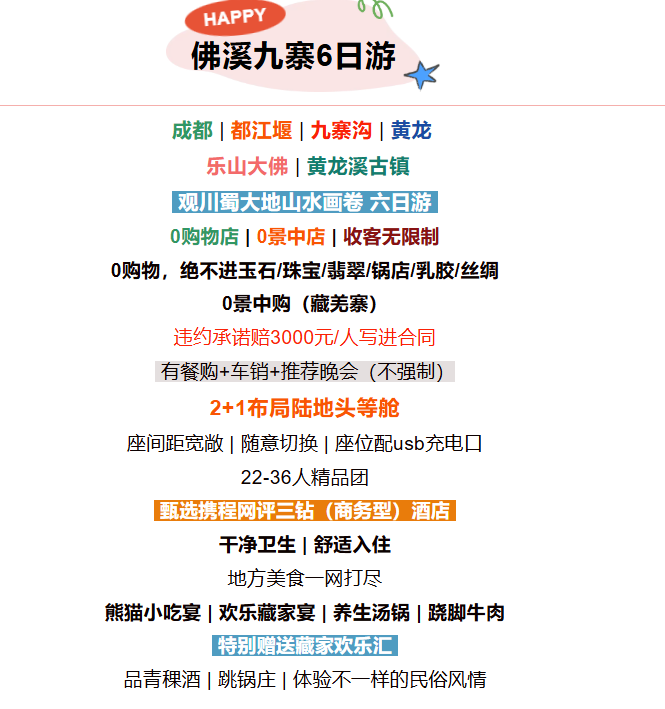 HAPPY
佛溪九寨6日游

成都 | 都江堰 | 九寨沟 | 黄龙

乐山大佛 | 黄龙溪古镇

观川蜀大地山水画卷 六日游

0购物店 | 0景中店 | 收客无限制

0购物，绝不进玉石/珠宝/翡翠/锅店/乳胶/丝绸

0景中购（藏羌寨）

违约承诺赔3000元/人写进合同

有餐购+车销+推荐晚会（不强制）

2+1布局陆地头等舱

座间距宽敞 | 随意切换 | 座位配usb充电口

22-36人精品团

甄选携程网评三钻（商务型）酒店

干净卫生 | 舒适入住

地方美食一网打尽

熊猫小吃宴 | 欢乐藏家宴 | 养生汤锅 | 跷脚牛肉

特别赠送藏家欢乐汇

品青稞酒 | 跳锅庄 | 体验不一样的民俗风情